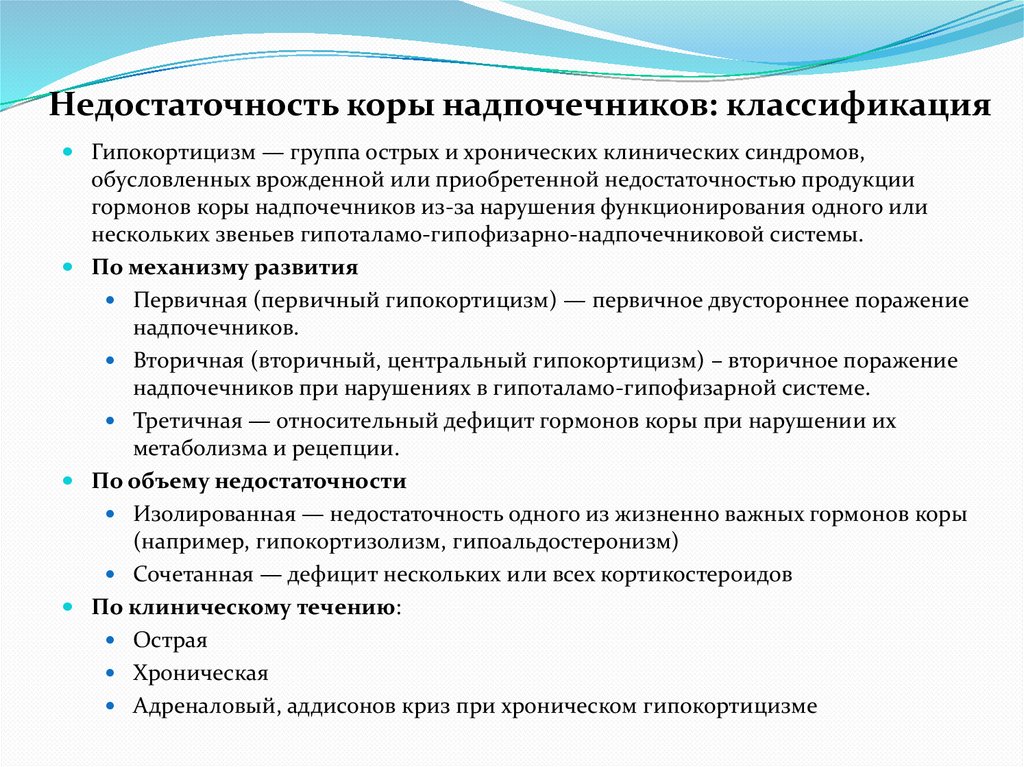 Недостаточность коры надпочечников: классификация

Гипокортицизм — группа острых и хронических клинических синдромов, обусловленных врожденной или приобретенной недостаточностью продукции гормонов коры надпочечников из-за нарушения функционирования одного или нескольких звеньев гипоталамо-гипофизарно-надпочечниковой системы.

По механизму развития

Первичная (первичный гипокортицизм) — первичное двустороннее поражение надпочечников.

Вторичная (вторичный, центральный гипокортицизм) – вторичное поражение надпочечников при нарушениях в гипоталамо-гипофизарной системе.

Третичная — относительный дефицит гормонов коры при нарушении их метаболизма и рецепции.

По объему недостаточности

Изолированная — недостаточность одного из жизненно важных гормонов коры (например, гипокортизолизм, гипоальдостеронизм)

Сочетанная — дефицит нескольких или всех кортикостероидов

По клиническому течению:

Острая

Хроническая

Адреналовый, аддисонов криз при хроническом гипокортицизме